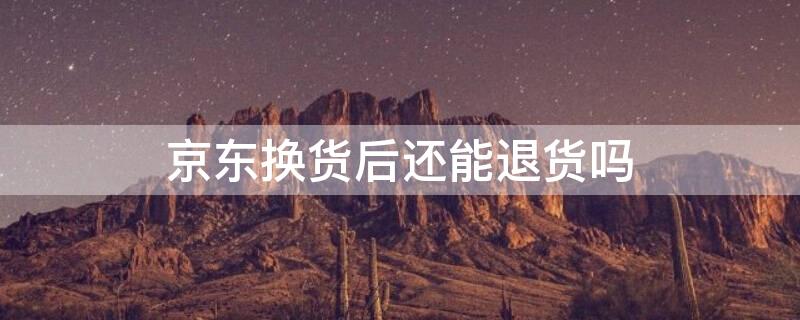 京东换货后还能退货吗